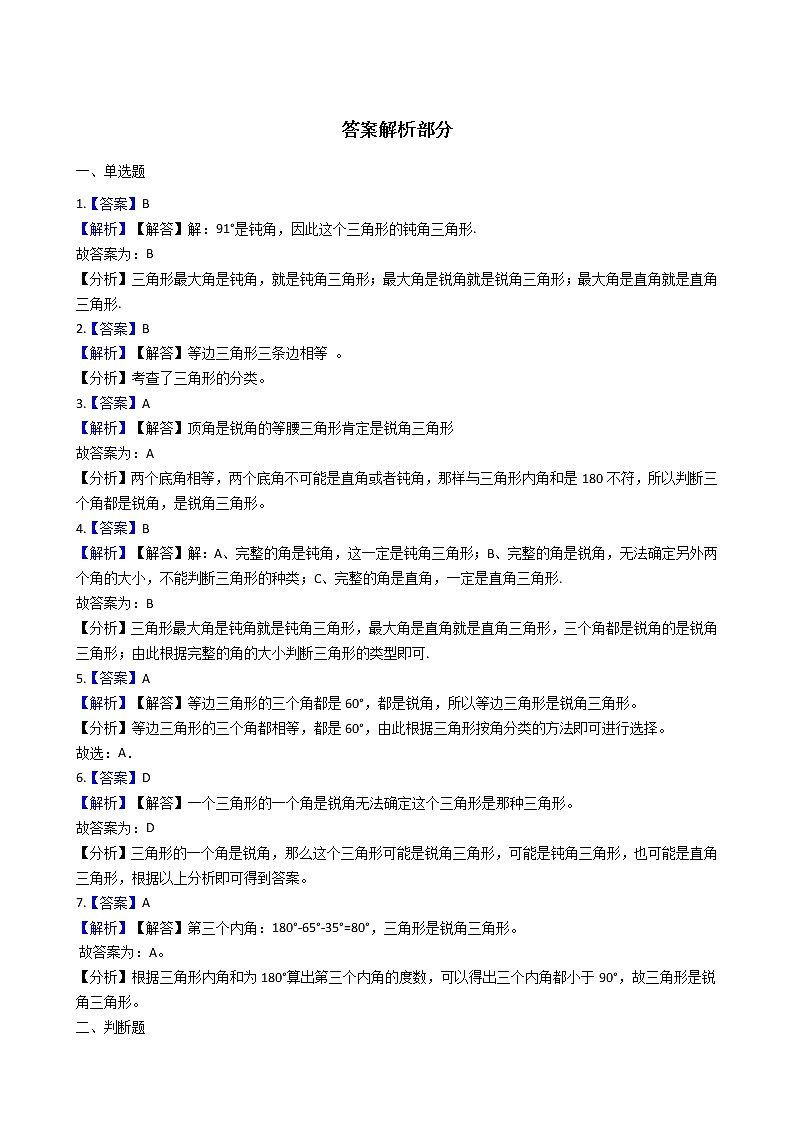 答案解析部分

一、单选题

1.【答案】B

【解析】【解答】解：91°是钝角，因此这个三角形的钝角三角形.

故答案为：B

【分析】三角形最大角是钝角，就是钝角三角形；最大角是锐角就是锐角三角形；最大角是直角就是直角三角形.

2.【答案】B

【解析】【解答】等边三角形三条边相等 。

【分析】考查了三角形的分类。

3.【答案】A

【解析】【解答】顶角是锐角的等腰三角形肯定是锐角三角形

故答案为：A

【分析】两个底角相等，两个底角不可能是直角或者钝角，那样与三角形内角和是 180 不符，所以判断三个角都是锐角，是锐角三角形。

4.【答案】B

【解析】【解答】解：A、完整的角是钝角，这一定是钝角三角形；B、完整的角是锐角，无法确定另外两个角的大小，不能判断三角形的种类；C、完整的角是直角，一定是直角三角形.

故答案为：B

【分析】三角形最大角是钝角就是钝角三角形，最大角是直角就是直角三角形，三个角都是锐角的是锐角三角形；由此根据完整的角的大小判断三角形的类型即可.

5.【答案】A

【解析】【解答】等边三角形的三个角都是 60°，都是锐角，所以等边三角形是锐角三角形。

【分析】等边三角形的三个角都相等，都是 60°，由此根据三角形按角分类的方法即可进行选择。

故选：A．

6.【答案】D

【解析】【解答】一个三角形的一个角是锐角无法确定这个三角形是那种三角形。

故答案为：D

【分析】三角形的一个角是锐角，那么这个三角形可能是锐角三角形，可能是钝角三角形，也可能是直角三角形，根据以上分析即可得到答案。

7.【答案】A

【解析】【解答】第三个内角：180°-65°-35°=80°，三角形是锐角三角形。

故答案为：A。

【分析】根据三角形内角和为 180°算出第三个内角的度数，可以得出三个内角都小于 90°，故三角形是锐角三角形。

二、判断题